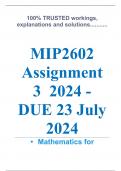 100% TRUSTED workings, explanations and solutions.........

MIP2602 Assignment 3 2024 - DUE 23 July 2024

• Mathematics for